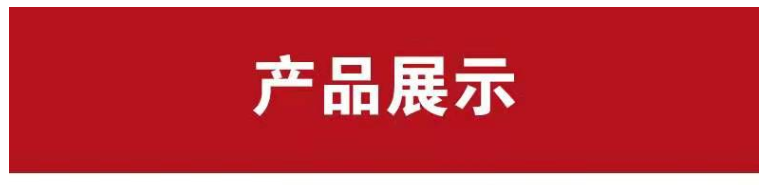 产品展示